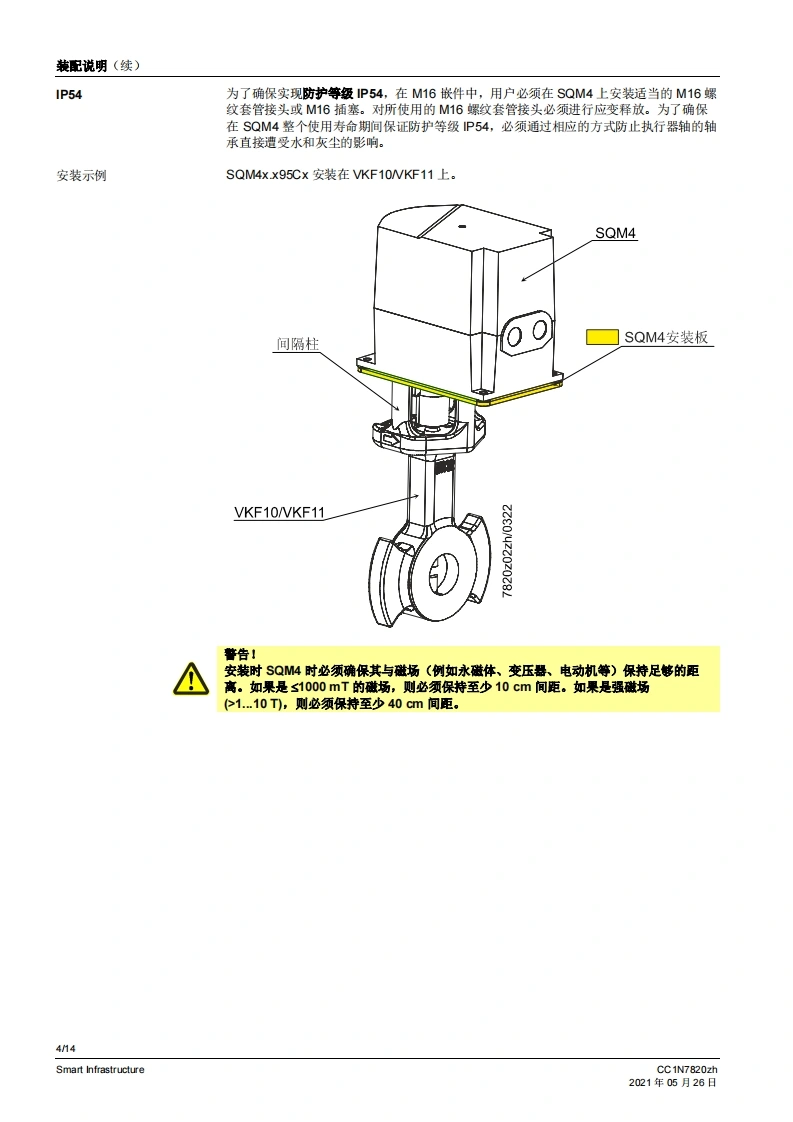 装配说明（续）

IP54

为了确保实现防护等级 IP54，在 M16 嵌件中，用户必须在 SQM4 上安装适当的 M16 螺纹套管接头或 M16 插塞。对所使用的 M16 螺纹套管接头必须进行应变释放。为了确保在 SQM4 整个使用寿命期间保证防护等级 IP54，必须通过相应的方式防止执行器轴的轴承直接遭受水和灰尘的影响。

安装示例

SQM4x.x95Cx 安装在 VKF10/VKF11 上。

SQM4

间隔柱

SQM4安装板

VKF10/VKF11

7820z02zh/0322

警告！
安装时 SQM4 时必须确保其与磁场（例如永磁体、变压器、电动机等）保持足够的距离。如果是 ≤1000 mT 的磁场，则必须保持至少 10 cm 间距。如果是强磁场 (>1...10 T)，则必须保持至少 40 cm 间距。

4/14

Smart Infrastructure

CC1N7820zh
2021 年 05 月 26 日